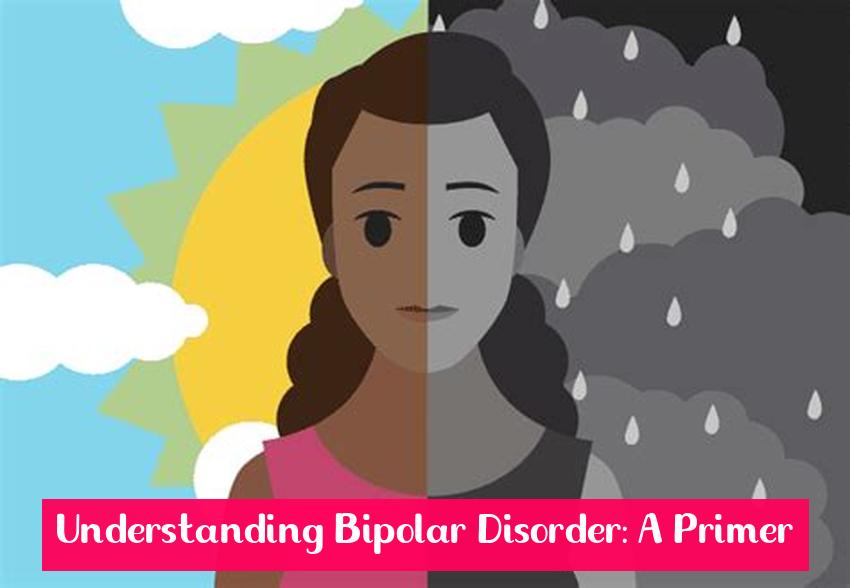 Understanding Bipolar Disorder: A Primer